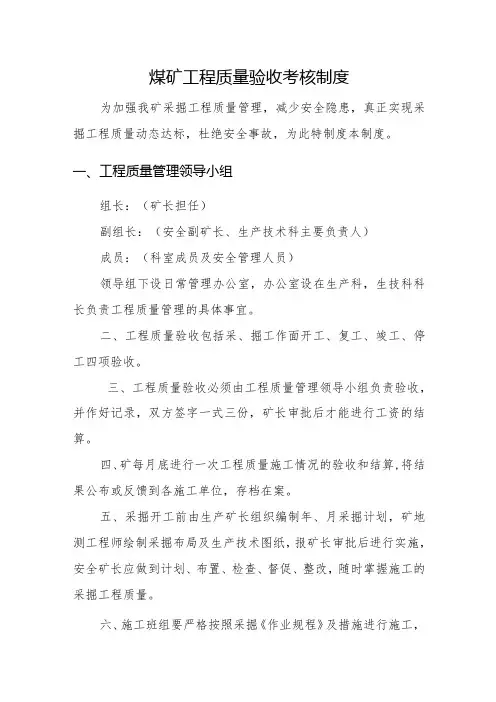 煤矿工程质量验收考核制度

为加强我矿采掘工程质量管理，减少安全隐患，真正实现采掘工程质量动态达标，杜绝安全事故，为此特制度本制度。

一、工程质量管理领导小组

组长：（矿长担任）

副组长：（安全副矿长、生产技术科主要负责人）

成员：（科室成员及安全管理人员）

领导组下设日常管理办公室，办公室设在生产科，生技科科长负责工程质量管理的具体事宜。

二、工程质量验收包括采、掘工作面开工、复工、竣工、停工四项验收。

三、工程质量验收必须由工程质量管理领导小组负责验收，并作好记录，双方签字一式三份，矿长审批后才能进行工资的结算。

四、矿每月底进行一次工程质量施工情况的验收和结算，将结果公布或反馈到各施工单位，存档在案。

五、采掘开工前由生产矿长组织编制年、月采掘计划，矿地测工程师绘制采掘布局及生产技术图纸，报矿长审批后进行实施，安全矿长应做到计划、布置、检查、督促、整改，随时掌握施工的采掘工程质量。

六、施工班组要严格按照采掘《作业规程》及措施进行施工，